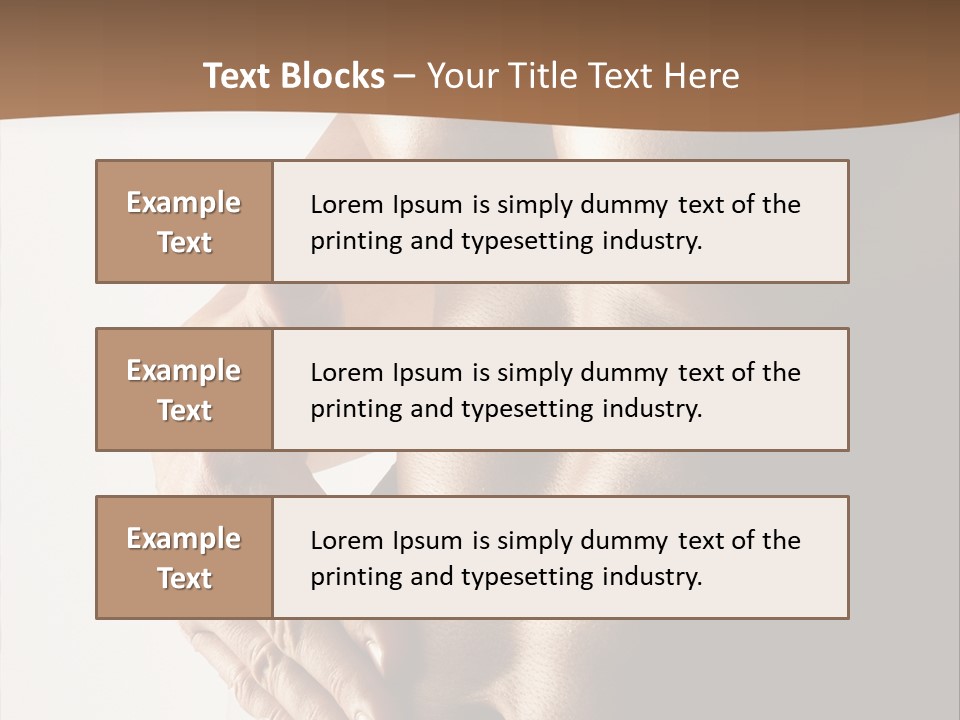 Text Blocks – Your Title Text Here

Example Text

Lorem Ipsum is simply dummy text of the printing and typesetting industry.

Example Text

Lorem Ipsum is simply dummy text of the printing and typesetting industry.

Example Text

Lorem Ipsum is simply dummy text of the printing and typesetting industry.